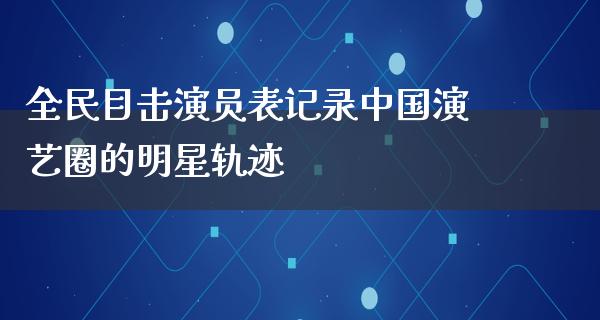 全民目击演员表记录中国演艺圈的明星轨迹